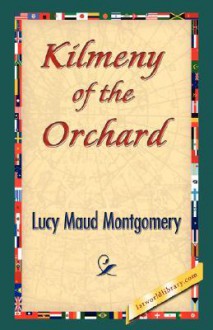 Kilmeny of the Orchard

Lucy Maud Montgomery

1stworldlibrary.com